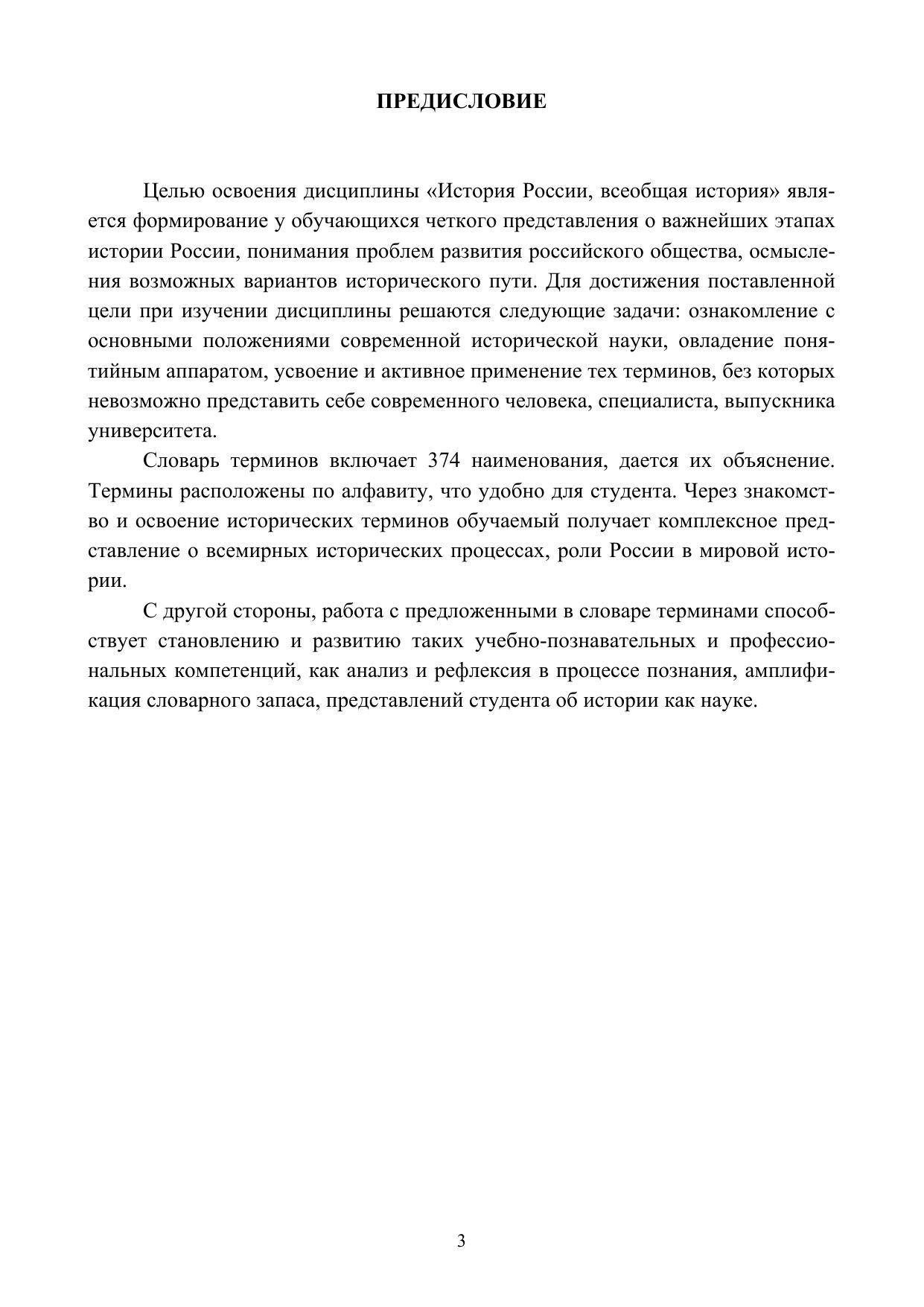 ПРЕДИСЛОВИЕ

Целью освоения дисциплины «История России, всеобщая история» является формирование у обучающихся четкого представления о важнейших этапах истории России, понимания проблем развития российского общества, осмысления возможных вариантов исторического пути. Для достижения поставленной цели при изучении дисциплины решаются следующие задачи: ознакомление с основными положениями современной исторической науки, овладение понятийным аппаратом, усвоение и активное применение тех терминов, без которых невозможно представить себе современного человека, специалиста, выпускника университета.

Словарь терминов включает 374 наименования, дается их объяснение. Термины расположены по алфавиту, что удобно для студента. Через знакомство и освоение исторических терминов обучаемый получает комплексное представление о всемирных исторических процессах, роли России в мировой истории.

С другой стороны, работа с предложенными в словаре терминами способствует становлению и развитию таких учебно-познавательных и профессиональных компетенций, как анализ и рефлексия в процессе познания, амплификация словарного запаса, представлений студента об истории как науке.

3